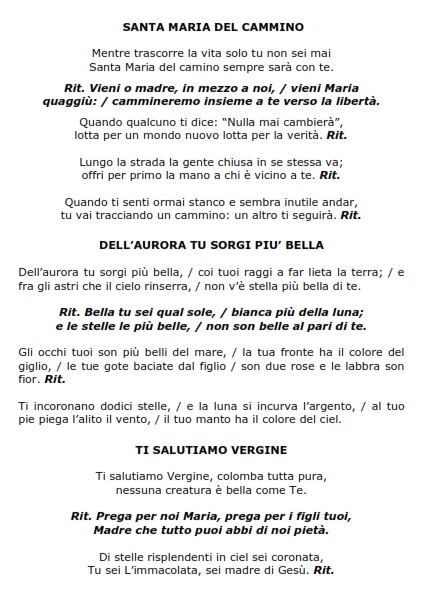 SANTA MARIA DEL CAMMINO

Mentre trascorre la vita solo tu non sei mai
Santa Maria del camino sempre sarà con te.

Rit. Vieni o madre, in mezzo a noi, / vieni Maria quaggiù: / cammineremo insieme a te verso la libertà.

Quando qualcuno ti dice: "Nulla mai cambierà",
lotta per un mondo nuovo lotta per la verità. Rit.

Lungo la strada la gente chiusa in se stessa va;
offri per primo la mano a chi è vicino a te. Rit.

Quando ti senti ormai stanco e sembra inutile andar,
tu vai tracciando un cammino: un altro ti seguirà. Rit.

DELL'AURORA TU SORGI PIU' BELLA

Dell'aurora tu sorgi più bella, / coi tuoi raggi a far lieta la terra; / e fra gli astri che il cielo rinserra, / non v'è stella più bella di te.

Rit. Bella tu sei qual sole, / bianca più della luna;
e le stelle le più belle, / non son belle al pari di te.

Gli occhi tuoi son più belli del mare, / la tua fronte ha il colore del giglio, / le tue gote baciate dal figlio / son due rose e le labbra son fior. Rit.

Ti incoronano dodici stelle, / e la luna si incurva l'argento, / al tuo pie piega l'alito il vento, / il tuo manto ha il colore del ciel.

TI SALUTIAMO VERGINE

Ti salutiamo Vergine, colomba tutta pura,
nessuna creatura è bella come Te.

Rit. Prega per noi Maria, prega per i figli tuoi,
Madre che tutto puoi abbi di noi pietà.

Di stelle risplendenti in ciel sei coronata,
Tu sei L'immacolata, sei madre di Gesù. Rit.